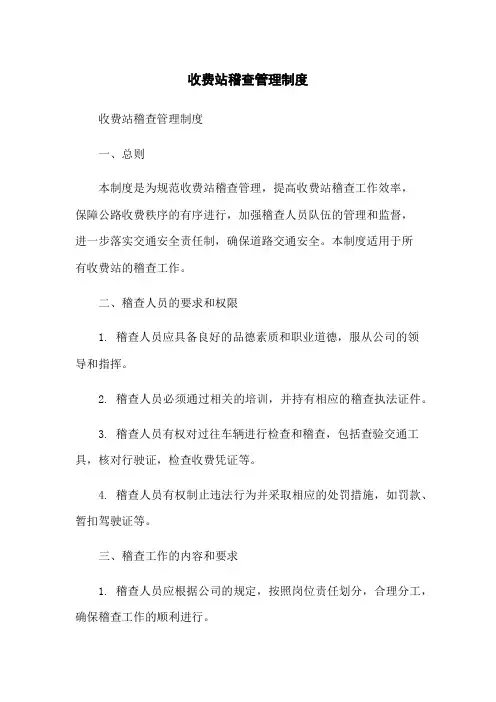 收费站稽查管理制度

收费站稽查管理制度

一、总则

本制度是为规范收费站稽查管理，提高收费站稽查工作效率，保障公路收费秩序的有序进行，加强稽查人员队伍的管理和监督，进一步落实交通安全责任制，确保道路交通安全。本制度适用于所有收费站的稽查工作。

二、稽查人员的要求和权限

1. 稽查人员应具备良好的品德素质和职业道德，服从公司的领导和指挥。

2. 稽查人员必须通过相关的培训，并持有相应的稽查执法证件。

3. 稽查人员有权对过往车辆进行检查和稽查，包括查验交通工具，核对行驶证，检查收费凭证等。

4. 稽查人员有权制止违法行为并采取相应的处罚措施，如罚款、暂扣驾驶证等。

三、稽查工作的内容和要求

1. 稽查人员应根据公司的规定，按照岗位责任划分，合理分工，确保稽查工作的顺利进行。